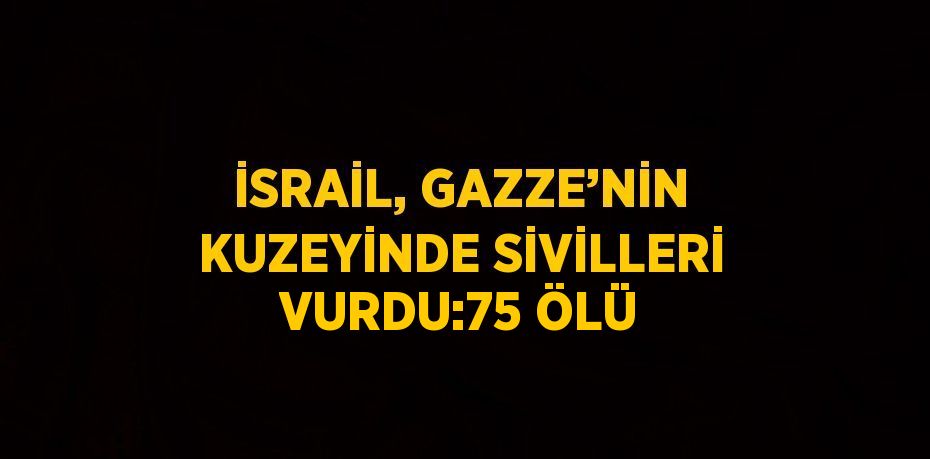 İSRAİL, GAZZE’NİN KUZEYİNDE SİVİLLERİ VURDU:75 ÖLÜ